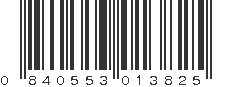 0 840553 013825